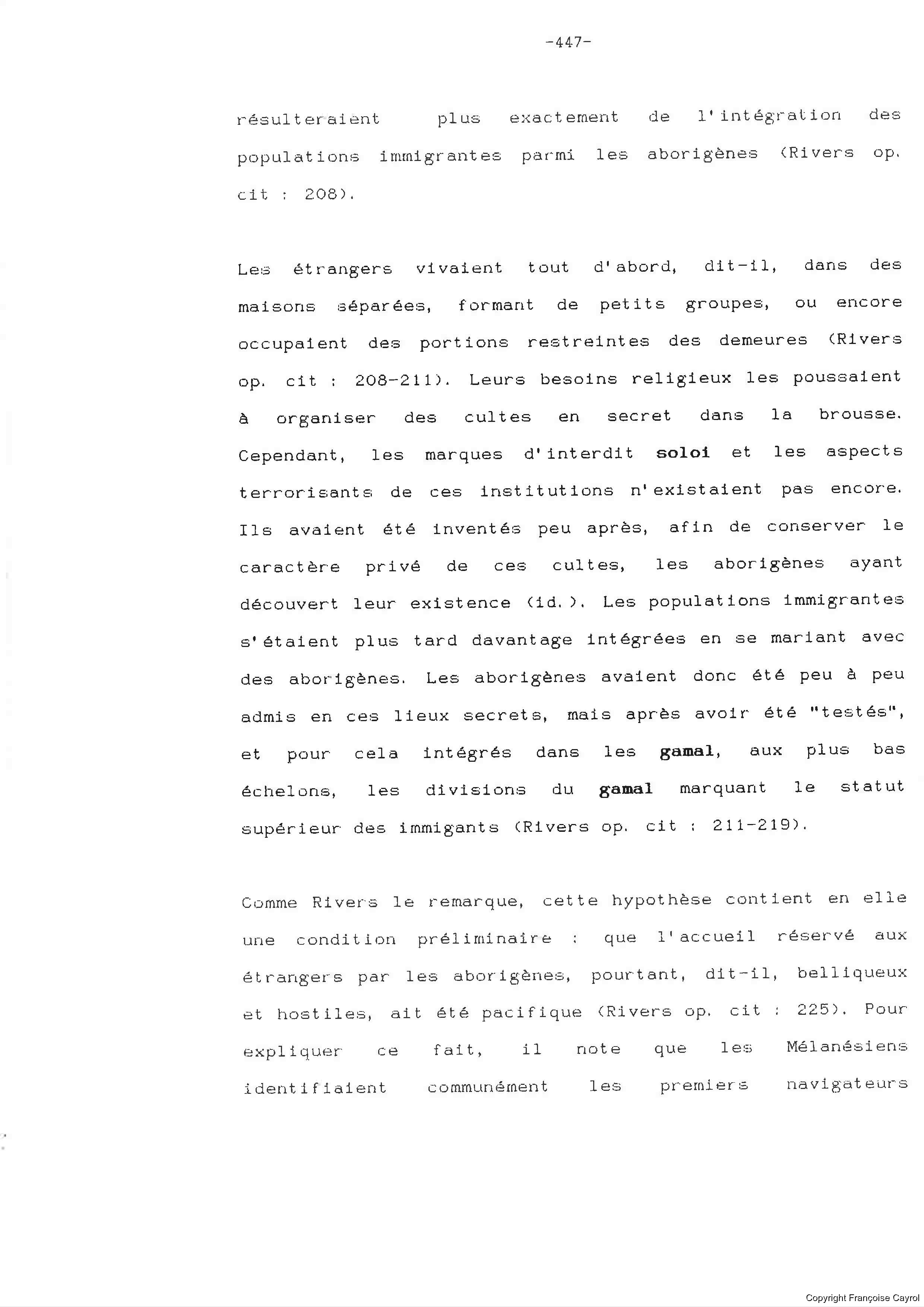 -447-

résulteraient plus exactement de l'intégration des populations immigrantes parmi les aborigènes (Rivers op. cit : 208).

Les étrangers vivaient tout d'abord, dit-il, dans des maisons séparées, formant de petits groupes, ou encore occupaient des portions restreintes des demeures (Rivers op. cit : 208-211). Leurs besoins religieux les poussaient à organiser des cultes en secret dans la brousse. Cependant, les marques d'interdit soloi et les aspects terrorisants de ces institutions n'existaient pas encore. Ils avaient été inventés peu après, afin de conserver le caractère privé de ces cultes, les aborigènes ayant découvert leur existence (id.). Les populations immigrantes s'étaient plus tard davantage intégrées en se mariant avec des aborigènes. Les aborigènes avaient donc été peu à peu admis en ces lieux secrets, mais après avoir été "testés", et pour cela intégrés dans les gamal, aux plus bas échelons, les divisions du gamal marquant le statut supérieur des immigants (Rivers op. cit : 211-219).

Comme Rivers le remarque, cette hypothèse contient en elle une condition préliminaire : que l'accueil réservé aux étrangers par les aborigènes, pourtant, dit-il, belliqueux et hostiles, ait été pacifique (Rivers op. cit : 225). Pour expliquer ce fait, il note que les Mélanésiens identifiaient communément les premiers navigateurs

Copyright Françoise Cayrol